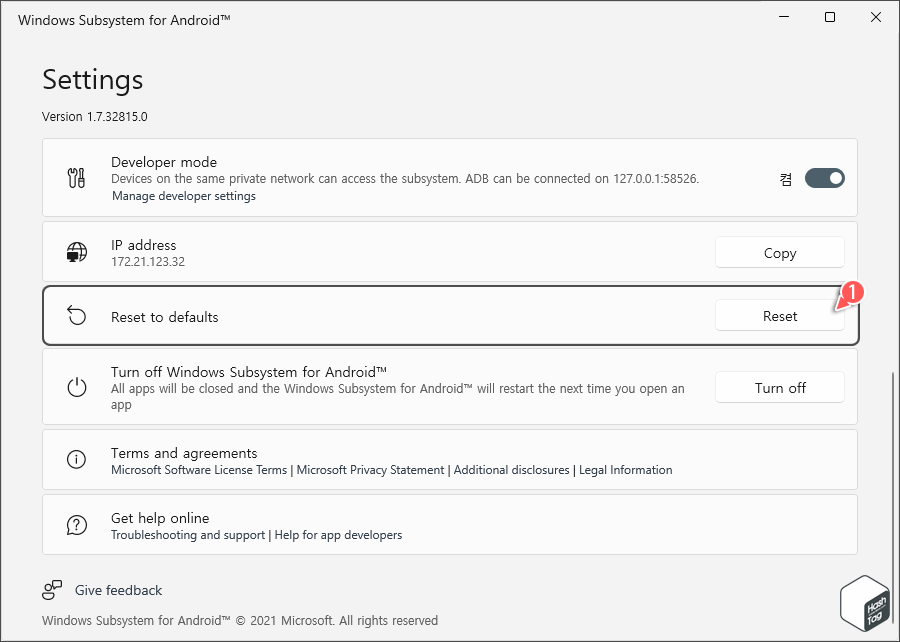 Windows Subsystem for Android™

Settings

Version 1.7.32815.0

Developer mode
Devices on the same private network can access the subsystem. ADB can be connected on 127.0.0.1:58526.
Manage developer settings
켬

IP address
172.21.123.32
Copy

Reset to defaults
Reset
1

Turn off Windows Subsystem for Android™
All apps will be closed and the Windows Subsystem for Android™ will restart the next time you open an app
Turn off

Terms and agreements
Microsoft Software License Terms | Microsoft Privacy Statement | Additional disclosures | Legal Information

Get help online
Troubleshooting and support | Help for app developers

Give feedback

Windows Subsystem for Android™ © 2021 Microsoft. All rights reserved

Hash Tag